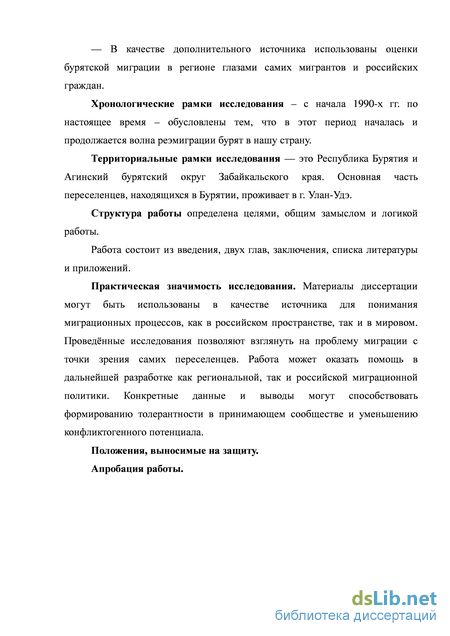 — В качестве дополнительного источника использованы оценки бурятской миграции в регионе глазами самих мигрантов и российских граждан.

Хронологические рамки исследования – с начала 1990-х гг. по настоящее время – обусловлены тем, что в этот период началась и продолжается волна реэмиграции бурят в нашу страну.

Территориальные рамки исследования — это Республика Бурятия и Агинский бурятский округ Забайкальского края. Основная часть переселенцев, находящихся в Бурятии, проживает в г. Улан-Удэ.

Структура работы определена целями, общим замыслом и логикой работы.

Работа состоит из введения, двух глав, заключения, списка литературы и приложений.

Практическая значимость исследования. Материалы диссертации могут быть использованы в качестве источника для понимания миграционных процессов, как в российском пространстве, так и в мировом. Проведённые исследования позволяют взглянуть на проблему миграции с точки зрения самих переселенцев. Работа может оказать помощь в дальнейшей разработке как региональной, так и российской миграционной политики. Конкретные данные и выводы могут способствовать формированию толерантности в принимающем сообществе и уменьшению конфликтогенного потенциала.

Положения, выносимые на защиту.

Апробация работы.

dsLib.net
библиотека диссертаций